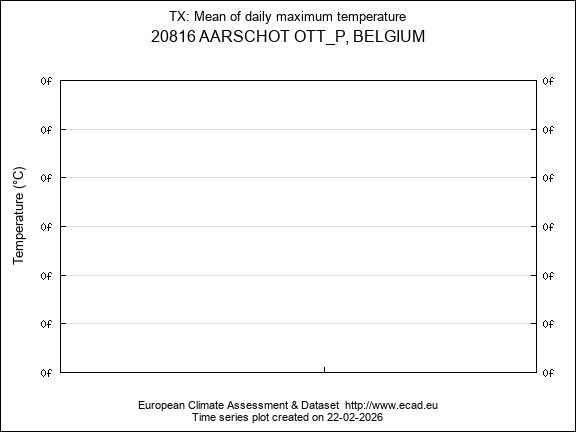 TX: Mean of daily maximum temperature
20816 AARSCHOT OTT_P, BELGIUM

Temperature (°C)

0f
0f
0f
0f
0f
0f
0f

0f
0f
0f
0f
0f
0f
0f

European Climate Assessment & Dataset http://www.ecad.eu
Time series plot created on 22-02-2026